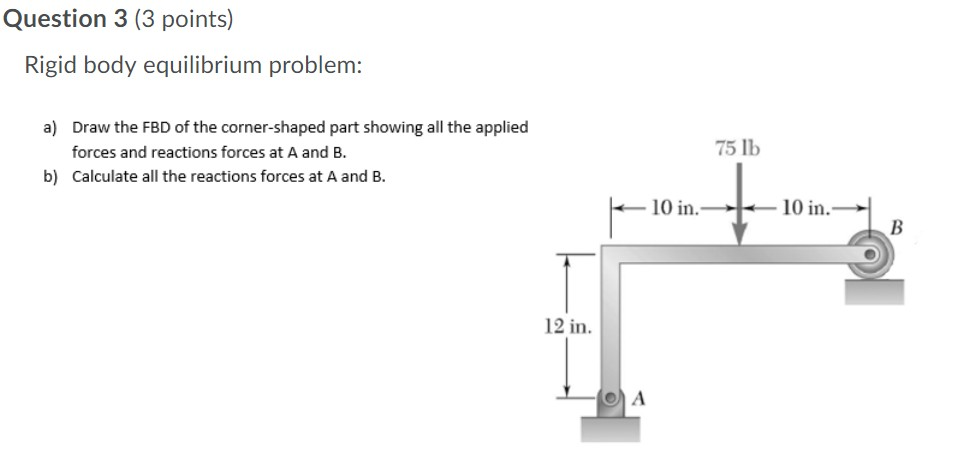 Question 3 (3 points)

Rigid body equilibrium problem:

a) Draw the FBD of the corner-shaped part showing all the applied forces and reactions forces at A and B.

b) Calculate all the reactions forces at A and B.

75 lb

10 in.

10 in.

B

12 in.

A